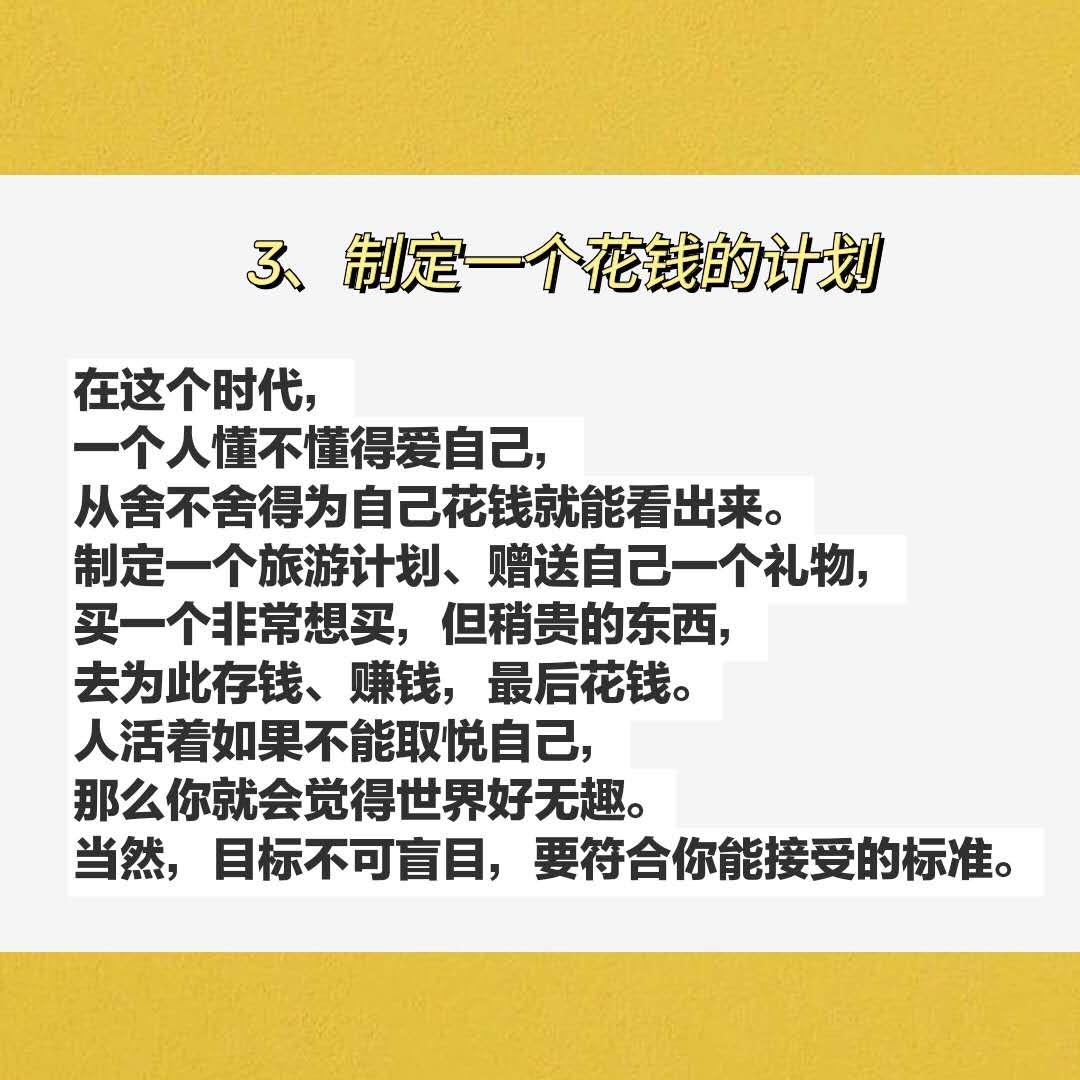 3、制定一个花钱的计划

在这个时代，
一个人懂不懂得爱自己，
从舍不舍得为自己花钱就能看出来。
制定一个旅游计划、赠送自己一个礼物，
买一个非常想买，但稍贵的东西，
去为此存钱、赚钱，最后花钱。
人活着如果不能取悦自己，
那么你就会觉得世界好无趣。
当然，目标不可盲目，要符合你能接受的标准。